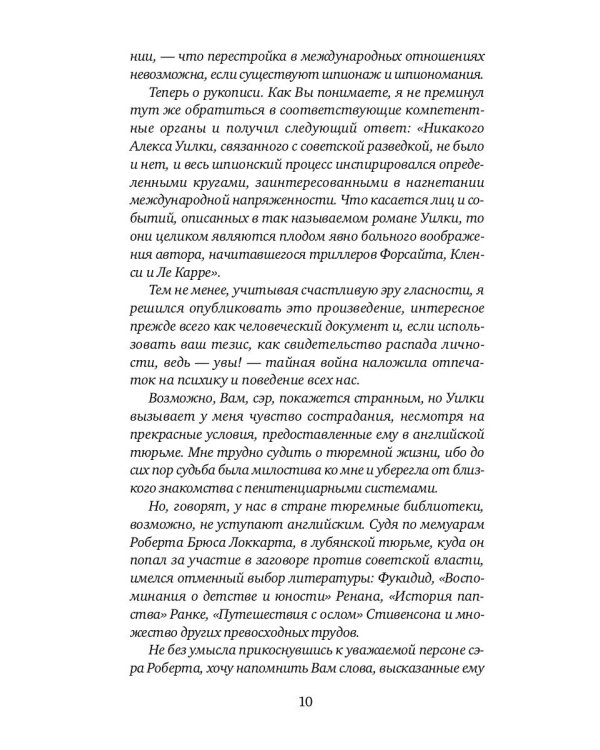 нии, — что перестройка в международных отношениях невозможна, если существуют шпионаж и шпиономания.

Теперь о рукописи. Как Вы понимаете, я не преминул тут же обратиться в соответствующие компетентные органы и получил следующий ответ: «Никакого Алекса Уилки, связанного с советской разведкой, не было и нет, и весь шпионский процесс инспирировался определенными кругами, заинтересованными в нагнетании международной напряженности. Что касается лиц и событий, описанных в так называемом романе Уилки, то они целиком являются плодом явно больного воображения автора, начитавшегося триллеров Форсайта, Кленси и Ле Карре».

Тем не менее, учитывая счастливую эру гласности, я решился опубликовать это произведение, интересное прежде всего как человеческий документ и, если использовать ваш тезис, как свидетельство распада личности, ведь — увы! — тайная война наложила отпечаток на психику и поведение всех нас.

Возможно, Вам, сэр, покажется странным, но Уилки вызывает у меня чувство сострадания, несмотря на прекрасные условия, предоставленные ему в английской тюрьме. Мне трудно судить о тюремной жизни, ибо до сих пор судьба была милостива ко мне и уберегла от близкого знакомства с пенитенциарными системами.

Но, говорят, у нас в стране тюремные библиотеки, возможно, не уступают английским. Судя по мемуарам Роберта Брюса Локкарта, в лубянской тюрьме, куда он попал за участие в заговоре против советской власти, имелся отменный выбор литературы: Фукидид, «Воспоминания о детстве и юности» Ренана, «История папства» Ранке, «Путешествия с ослом» Стивенсона и множество других превосходных трудов.

Не без умысла прикоснувшись к уважаемой персоне сэра Роберта, хочу напомнить Вам слова, высказанные ему

10